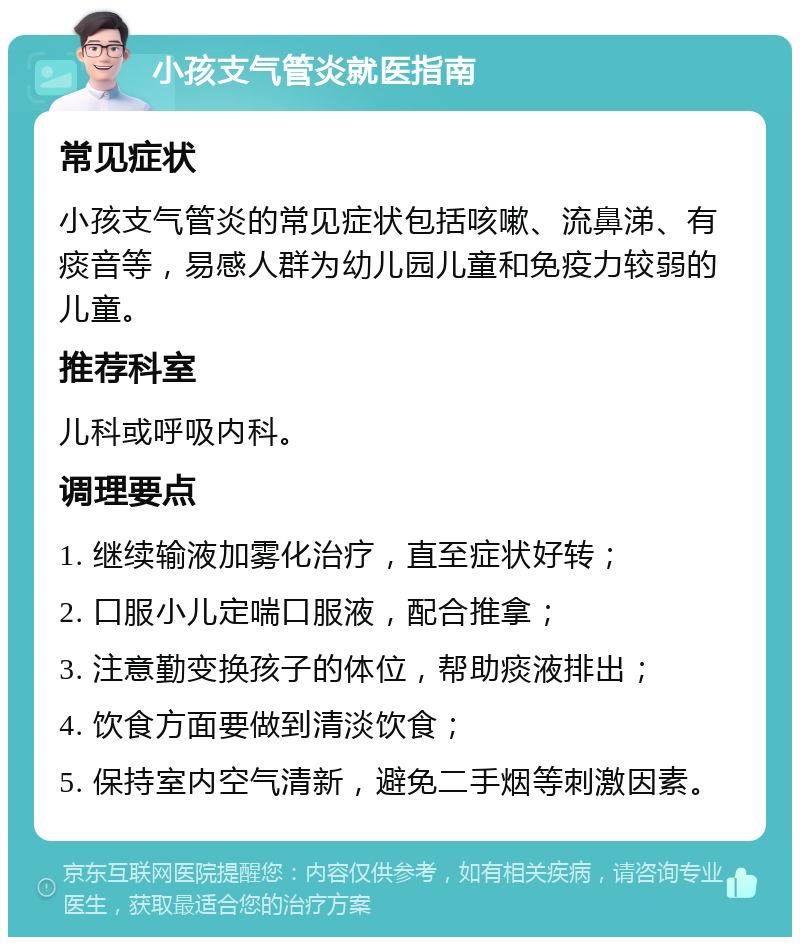 小孩支气管炎就医指南

常见症状

小孩支气管炎的常见症状包括咳嗽、流鼻涕、有痰音等，易感人群为幼儿园儿童和免疫力较弱的儿童。

推荐科室

儿科或呼吸内科。

调理要点

1. 继续输液加雾化治疗，直至症状好转；

2. 口服小儿定喘口服液，配合推拿；

3. 注意勤变换孩子的体位，帮助痰液排出；

4. 饮食方面要做到清淡饮食；

5. 保持室内空气清新，避免二手烟等刺激因素。

京东互联网医院提醒您：内容仅供参考，如有相关疾病，请咨询专业医生，获取最适合您的治疗方案